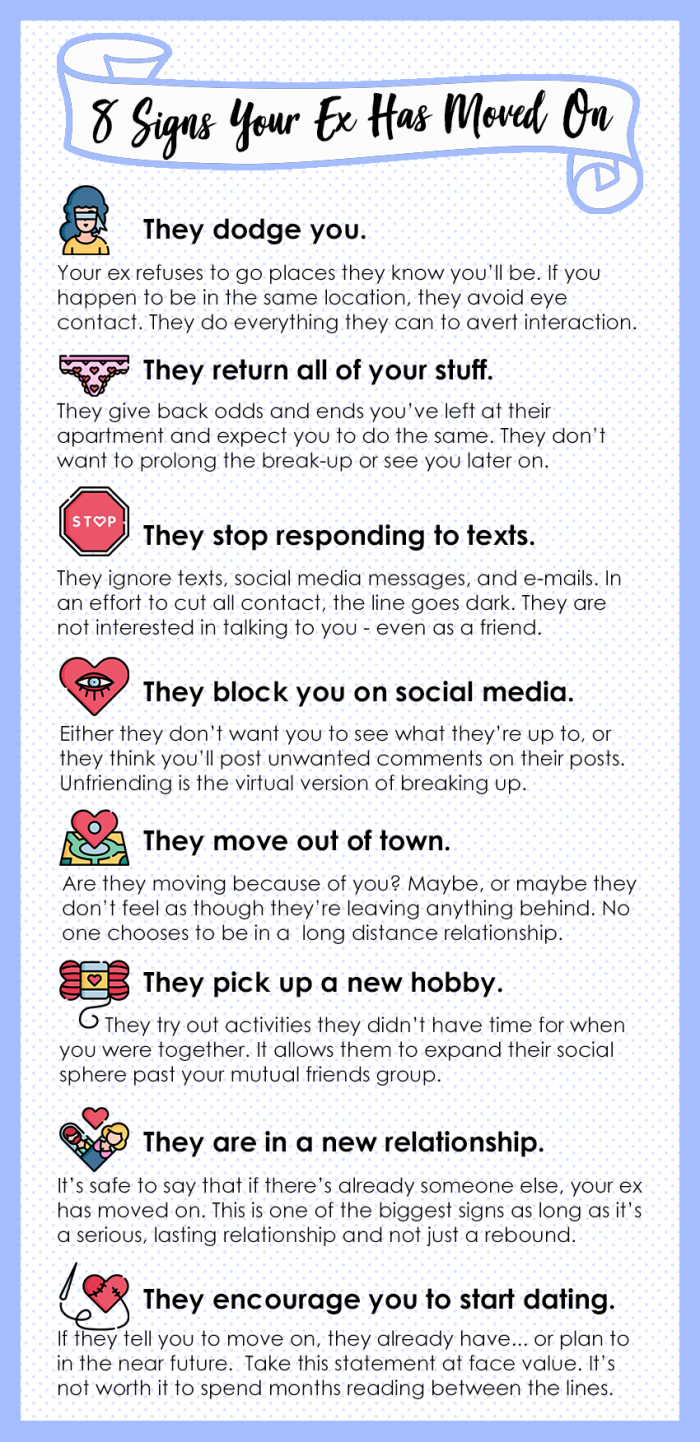 8 Signs Your Ex Has Moved On

They dodge you.

Your ex refuses to go places they know you'll be. If you happen to be in the same location, they avoid eye contact. They do everything they can to avert interaction.

They return all of your stuff.

They give back odds and ends you've left at their apartment and expect you to do the same. They don't want to prolong the break-up or see you later on.

STOP

They stop responding to texts.

They ignore texts, social media messages, and e-mails. In an effort to cut all contact, the line goes dark. They are not interested in talking to you - even as a friend.

They block you on social media.

Either they don't want you to see what they're up to, or they think you'll post unwanted comments on their posts. Unfriending is the virtual version of breaking up.

They move out of town.

Are they moving because of you? Maybe, or maybe they don't feel as though they're leaving anything behind. No one chooses to be in a long distance relationship.

They pick up a new hobby.

They try out activities they didn't have time for when you were together. It allows them to expand their social sphere past your mutual friends group.

They are in a new relationship.

It's safe to say that if there's already someone else, your ex has moved on. This is one of the biggest signs as long as it's a serious, lasting relationship and not just a rebound.

They encourage you to start dating.

If they tell you to move on, they already have... or plan to in the near future. Take this statement at face value. It's not worth it to spend months reading between the lines.